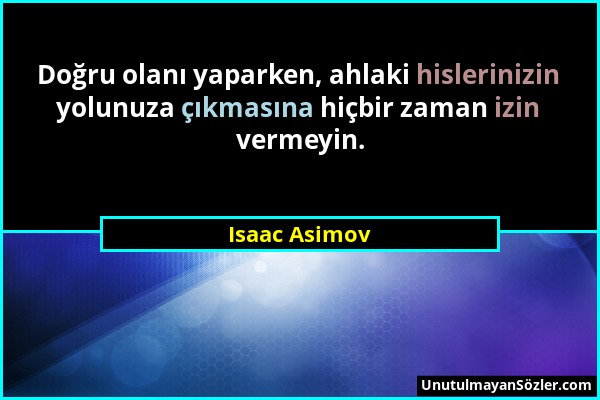 Doğru olanı yaparken, ahlaki hislerinizin yolunuza çıkmasına hiçbir zaman izin vermeyin.

Isaac Asimov

UnutulmayanSözler.com